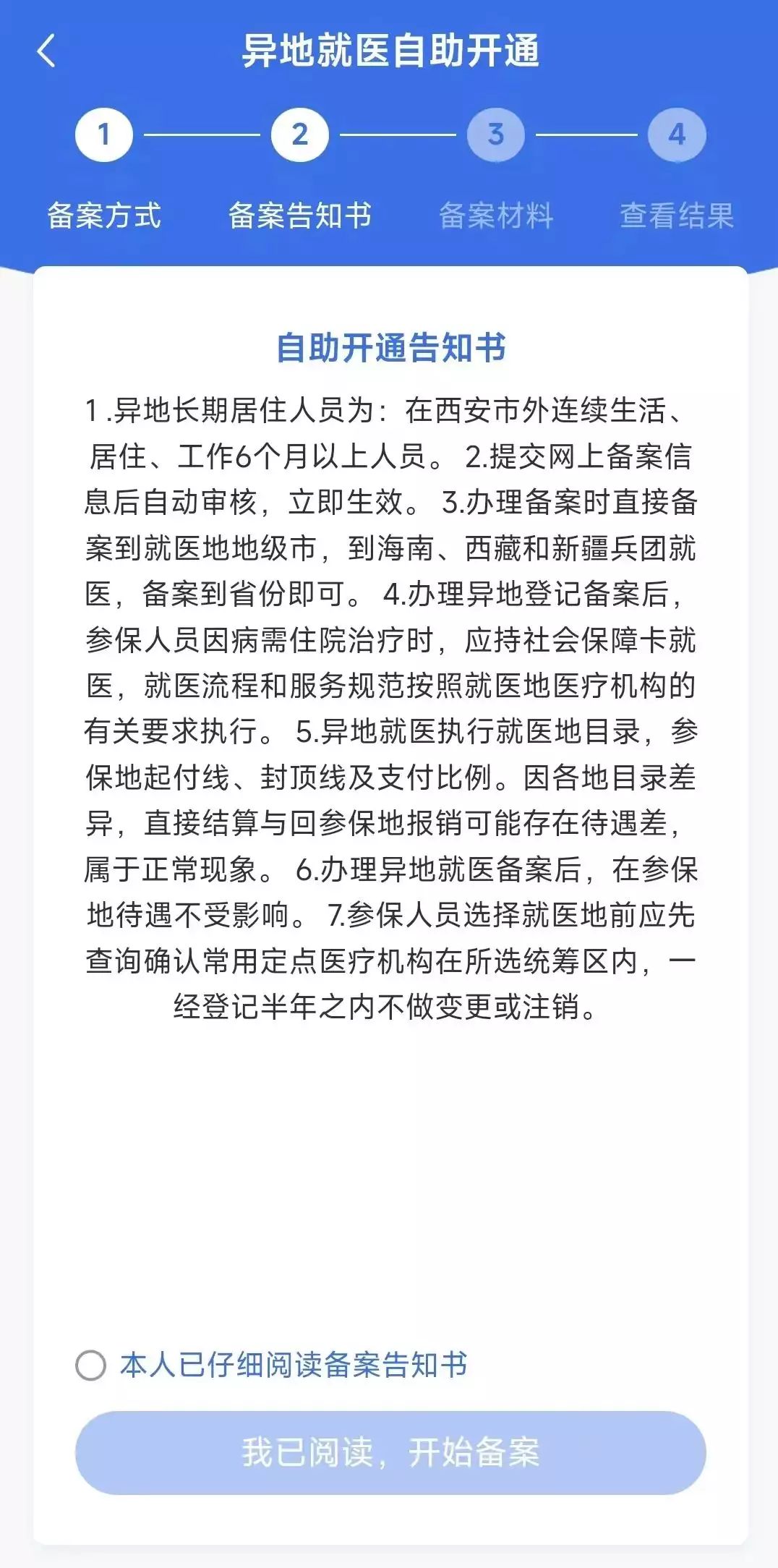 异地就医自助开通

1 2 3 4

备案方式 备案告知书 备案材料 查看结果

自助开通告知书

1 .异地长期居住人员为：在西安市外连续生活、居住、工作6个月以上人员。 2.提交网上备案信息后自动审核，立即生效。 3.办理备案时直接备案到就医地地级市，到海南、西藏和新疆兵团就医，备案到省份即可。 4.办理异地登记备案后，参保人员因病需住院治疗时，应持社会保障卡就医，就医流程和服务规范按照就医地医疗机构的有关要求执行。 5.异地就医执行就医地目录，参保地起付线、封顶线及支付比例。因各地目录差异，直接结算与回参保地报销可能存在待遇差，属于正常现象。 6.办理异地就医备案后，在参保地待遇不受影响。 7.参保人员选择就医地前应先查询确认常用定点医疗机构在所选统筹区内，一经登记半年之内不做变更或注销。

本人已仔细阅读备案告知书

我已阅读，开始备案